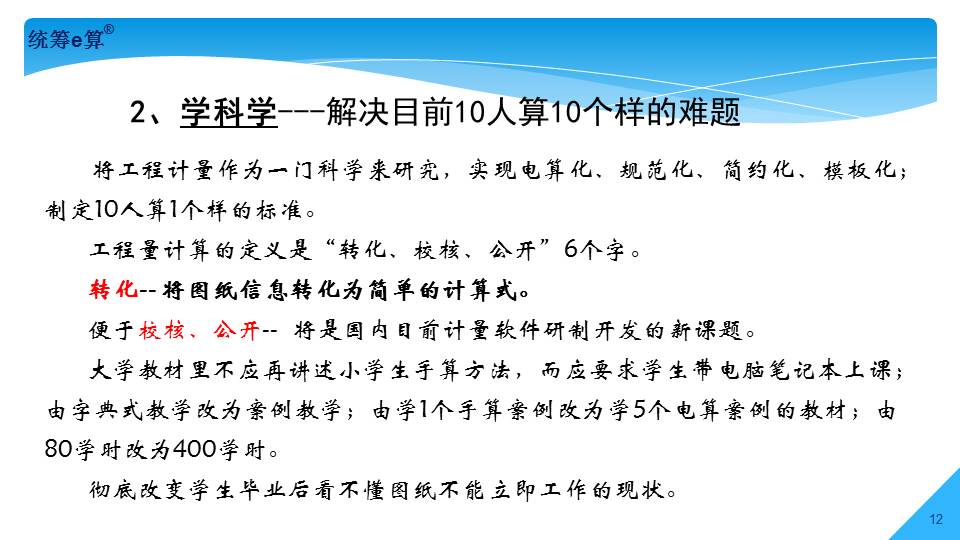 统筹e算®

2、学科学---解决目前10人算10个样的难题

将工程计量作为一门科学来研究，实现电算化、规范化、简约化、模板化；制定10人算1个样的标准。

工程量计算的定义是“转化、校核、公开”6个字。

转化--将图纸信息转化为简单的计算式。

便于校核、公开-- 将是国内目前计量软件研制开发的新课题。

大学教材里不应再讲述小学生手算方法，而应要求学生带电脑笔记本上课；由字典式教学改为案例教学；由学1个手算案例改为学5个电算案例的教材；由80学时改为400学时。

彻底改变学生毕业后看不懂图纸不能立即工作的现状。

12